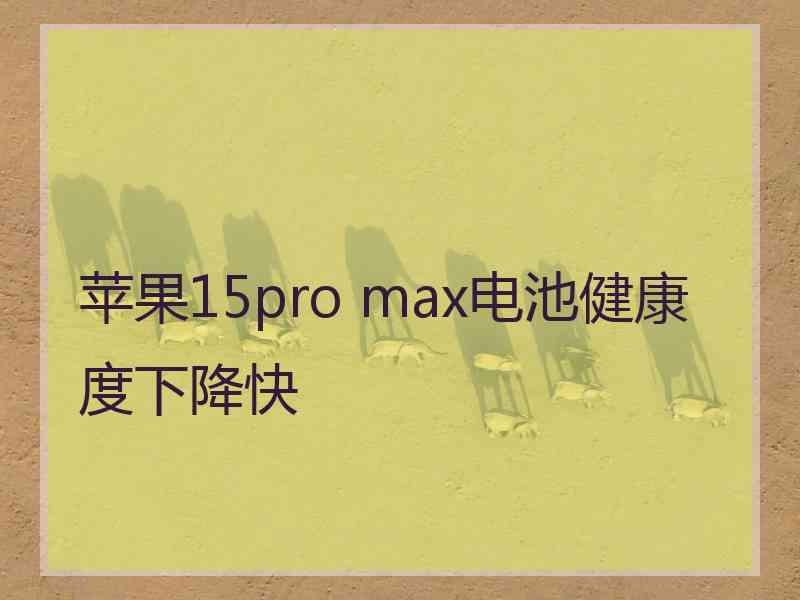 苹果15pro max电池健康度下降快